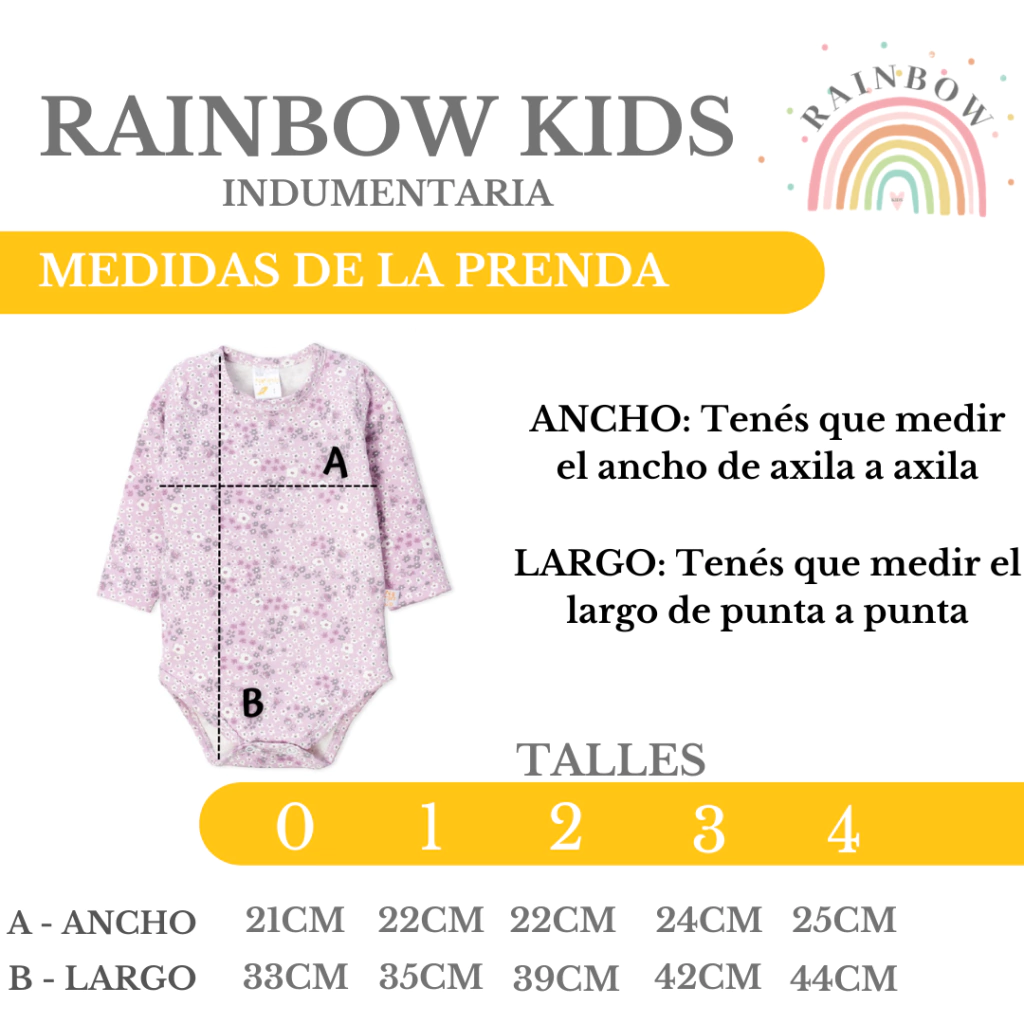 RAINBOW KIDS
INDUMENTARIA

RAINBOW

MEDIDAS DE LA PRENDA

A

B

ANCHO: Tenés que medir el ancho de axila a axila

LARGO: Tenés que medir el largo de punta a punta

TALLES

| | 0 | 1 | 2 | 3 | 4 |
|---|---|---|---|---|---|
| A - ANCHO | 21CM | 22CM | 22CM | 24CM | 25CM |
| B - LARGO | 33CM | 35CM | 39CM | 42CM | 44CM |